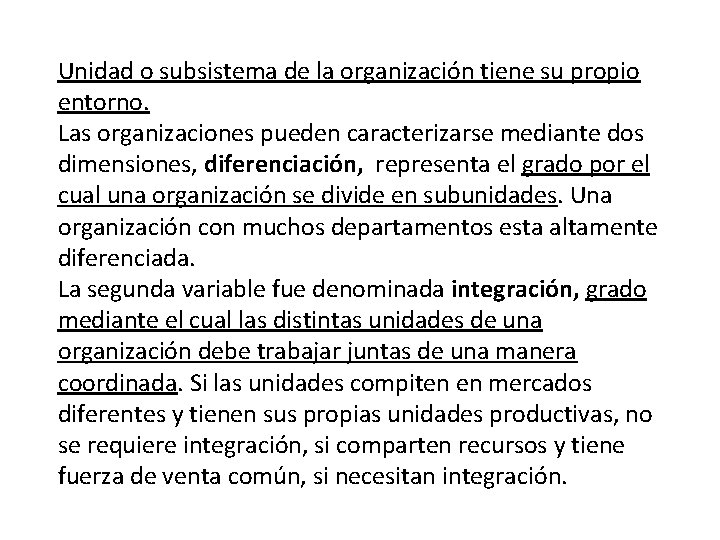 Unidad o subsistema de la organización tiene su propio entorno.
Las organizaciones pueden caracterizarse mediante dos dimensiones, diferenciación, representa el grado por el cual una organización se divide en subunidades. Una organización con muchos departamentos esta altamente diferenciada.
La segunda variable fue denominada integración, grado mediante el cual las distintas unidades de una organización debe trabajar juntas de una manera coordinada. Si las unidades compiten en mercados diferentes y tienen sus propias unidades productivas, no se requiere integración, si comparten recursos y tiene fuerza de venta común, si necesitan integración.